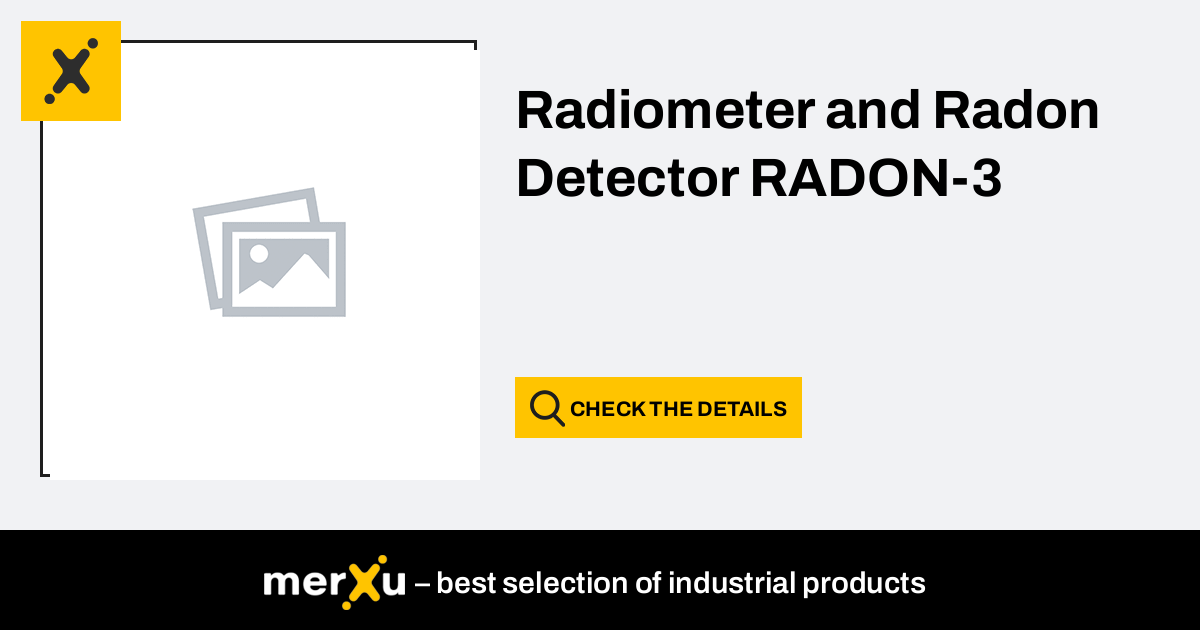 Radiometer and Radon Detector RADON-3

CHECK THE DETAILS

merXu – best selection of industrial products